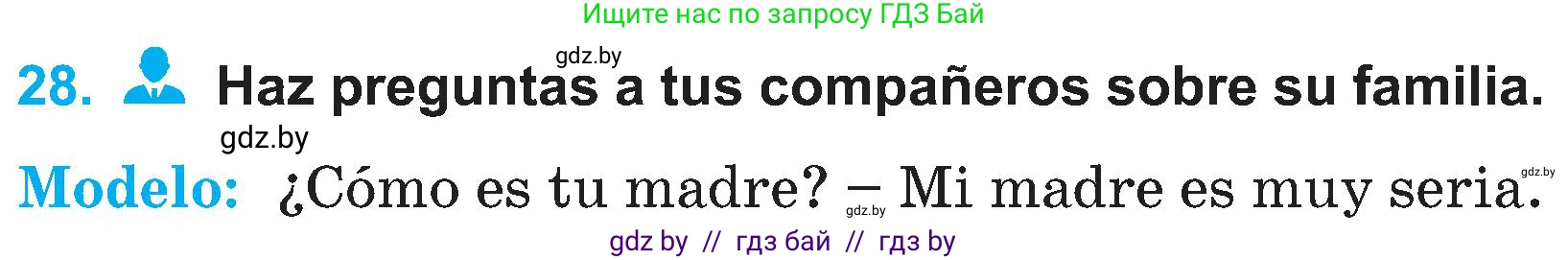 Ищите нас по запросу ГДЗ Бай

gdz.by

28. Haz preguntas a tus compañeros sobre su familia.

gdz.by

Modelo: ¿Cómo es tu madre? – Mi madre es muy seria.

gdz.by

gdz.by

gdz by // гдз бай // гдз by